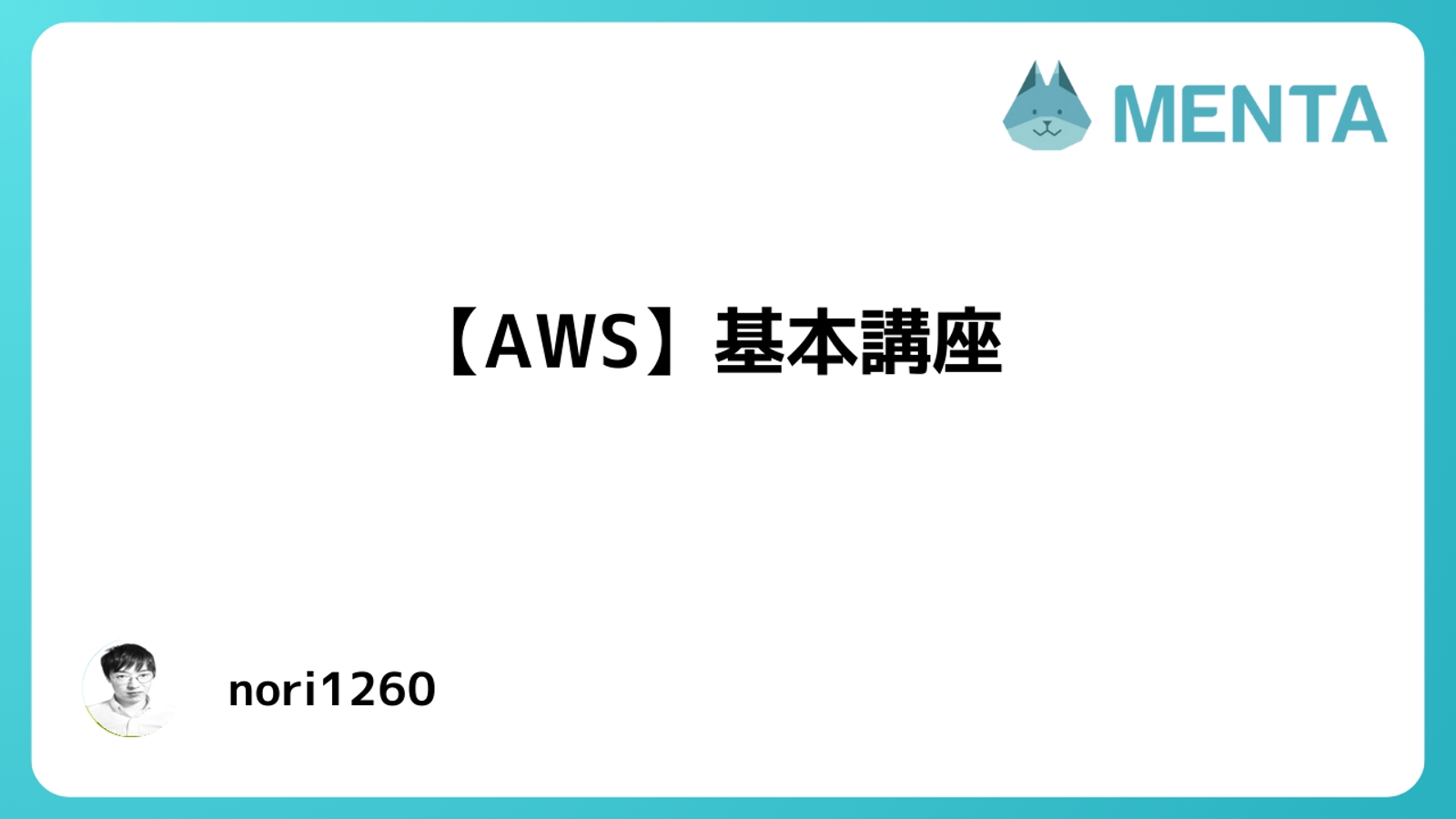 MENTA

【AWS】基本講座

nori1260